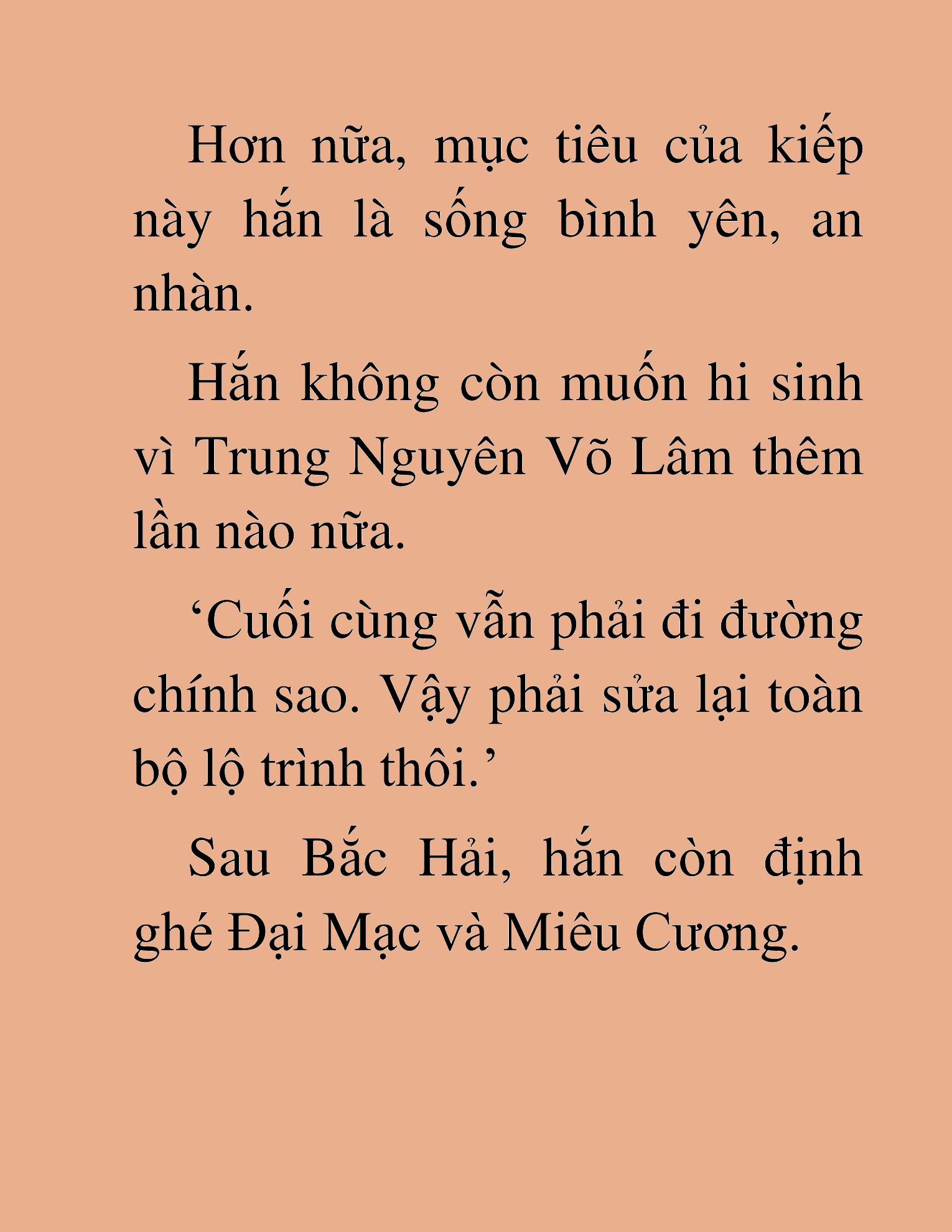 Hơn nữa, mục tiêu của kiếp này hắn là sống bình yên, an nhàn.

Hắn không còn muốn hi sinh vì Trung Nguyên Võ Lâm thêm lần nào nữa.

‘Cuối cùng vẫn phải đi đường chính sao. Vậy phải sửa lại toàn bộ lộ trình thôi.’

Sau Bắc Hải, hắn còn định ghé Đại Mạc và Miêu Cương.